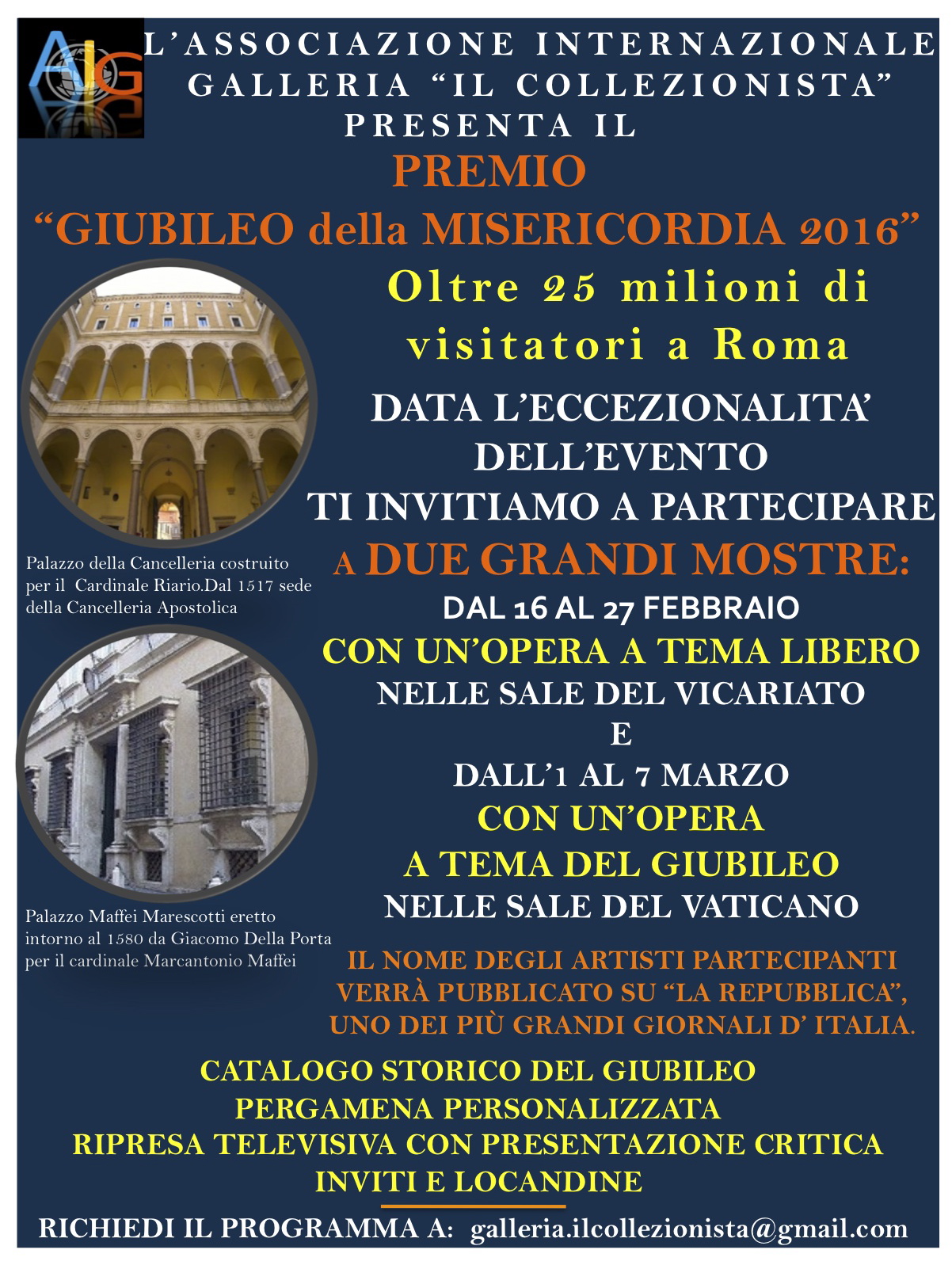 AIG

L'ASSOCIAZIONE INTERNAZIONALE
GALLERIA "IL COLLEZIONISTA"
PRESENTA IL

PREMIO
"GIUBILEO della MISERICORDIA 2016"

Oltre 25 milioni di visitatori a Roma

DATA L'ECCEZIONALITA' DELL'EVENTO
TI INVITIAMO A PARTECIPARE
A DUE GRANDI MOSTRE:
DAL 16 AL 27 FEBBRAIO
CON UN'OPERA A TEMA LIBERO
NELLE SALE DEL VICARIATO
E
DALL'1 AL 7 MARZO
CON UN'OPERA
A TEMA DEL GIUBILEO
NELLE SALE DEL VATICANO

Palazzo della Cancelleria costruito per il Cardinale Riario.Dal 1517 sede della Cancelleria Apostolica

Palazzo Maffei Marescotti eretto intorno al 1580 da Giacomo Della Porta per il cardinale Marcantonio Maffei

IL NOME DEGLI ARTISTI PARTECIPANTI VERRÀ PUBBLICATO SU "LA REPUBBLICA", UNO DEI PIÙ GRANDI GIORNALI D' ITALIA.

CATALOGO STORICO DEL GIUBILEO
PERGAMENA PERSONALIZZATA
RIPRESA TELEVISIVA CON PRESENTAZIONE CRITICA
INVITI E LOCANDINE

RICHIEDI IL PROGRAMMA A: galleria.ilcollezionista@gmail.com